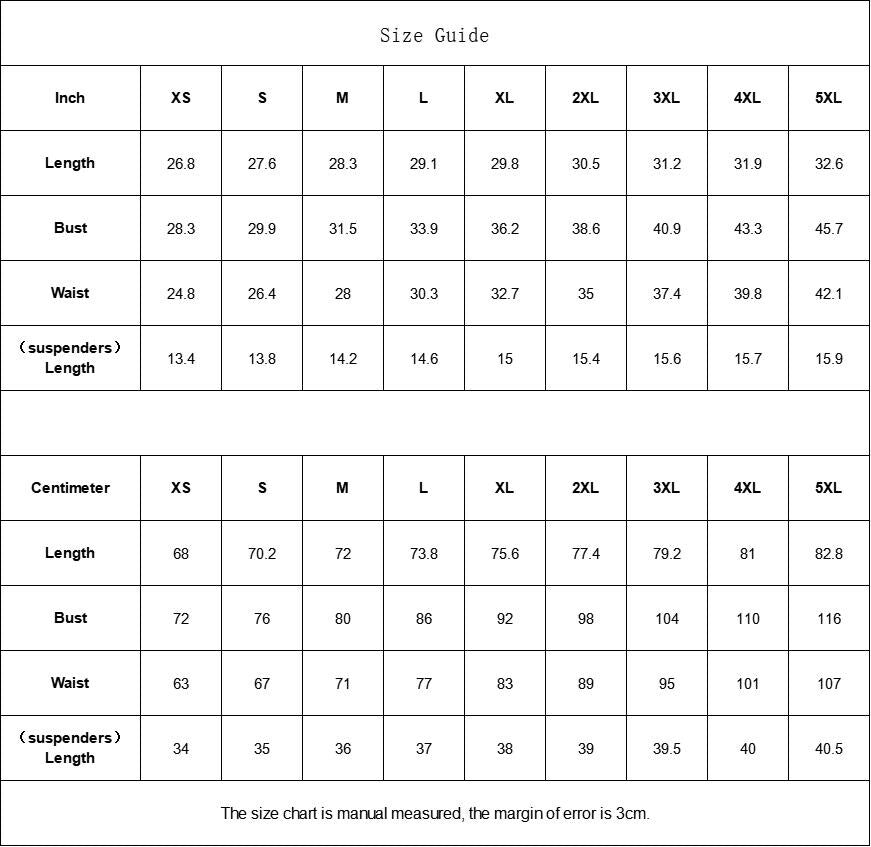 Size Guide

| Inch | XS | S | M | L | XL | 2XL | 3XL | 4XL | 5XL |
|---|---|---|---|---|---|---|---|---|---|
| Length | 26.8 | 27.6 | 28.3 | 29.1 | 29.8 | 30.5 | 31.2 | 31.9 | 32.6 |
| Bust | 28.3 | 29.9 | 31.5 | 33.9 | 36.2 | 38.6 | 40.9 | 43.3 | 45.7 |
| Waist | 24.8 | 26.4 | 28 | 30.3 | 32.7 | 35 | 37.4 | 39.8 | 42.1 |
| （suspenders）Length | 13.4 | 13.8 | 14.2 | 14.6 | 15 | 15.4 | 15.6 | 15.7 | 15.9 |

| Centimeter | XS | S | M | L | XL | 2XL | 3XL | 4XL | 5XL |
|---|---|---|---|---|---|---|---|---|---|
| Length | 68 | 70.2 | 72 | 73.8 | 75.6 | 77.4 | 79.2 | 81 | 82.8 |
| Bust | 72 | 76 | 80 | 86 | 92 | 98 | 104 | 110 | 116 |
| Waist | 63 | 67 | 71 | 77 | 83 | 89 | 95 | 101 | 107 |
| （suspenders）Length | 34 | 35 | 36 | 37 | 38 | 39 | 39.5 | 40 | 40.5 |

The size chart is manual measured, the margin of error is 3cm.